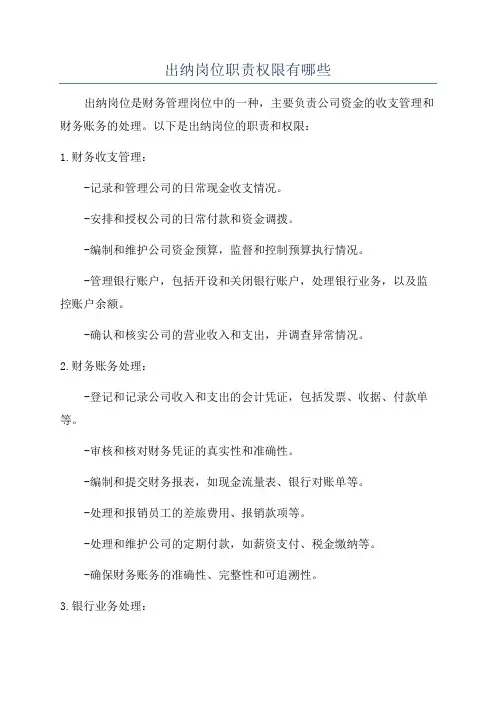 出纳岗位职责权限有哪些

出纳岗位是财务管理岗位中的一种，主要负责公司资金的收支管理和财务账务的处理。以下是出纳岗位的职责和权限：

1.财务收支管理：

-记录和管理公司的日常现金收支情况。

-安排和授权公司的日常付款和资金调拨。

-编制和维护公司资金预算，监督和控制预算执行情况。

-管理银行账户，包括开设和关闭银行账户，处理银行业务，以及监控账户余额。

-确认和核实公司的营业收入和支出，并调查异常情况。

2.财务账务处理：

-登记和记录公司收入和支出的会计凭证，包括发票、收据、付款单等。

-审核和核对财务凭证的真实性和准确性。

-编制和提交财务报表，如现金流量表、银行对账单等。

-处理和报销员工的差旅费用、报销款项等。

-处理和维护公司的定期付款，如薪资支付、税金缴纳等。

-确保财务账务的准确性、完整性和可追溯性。

3.银行业务处理：